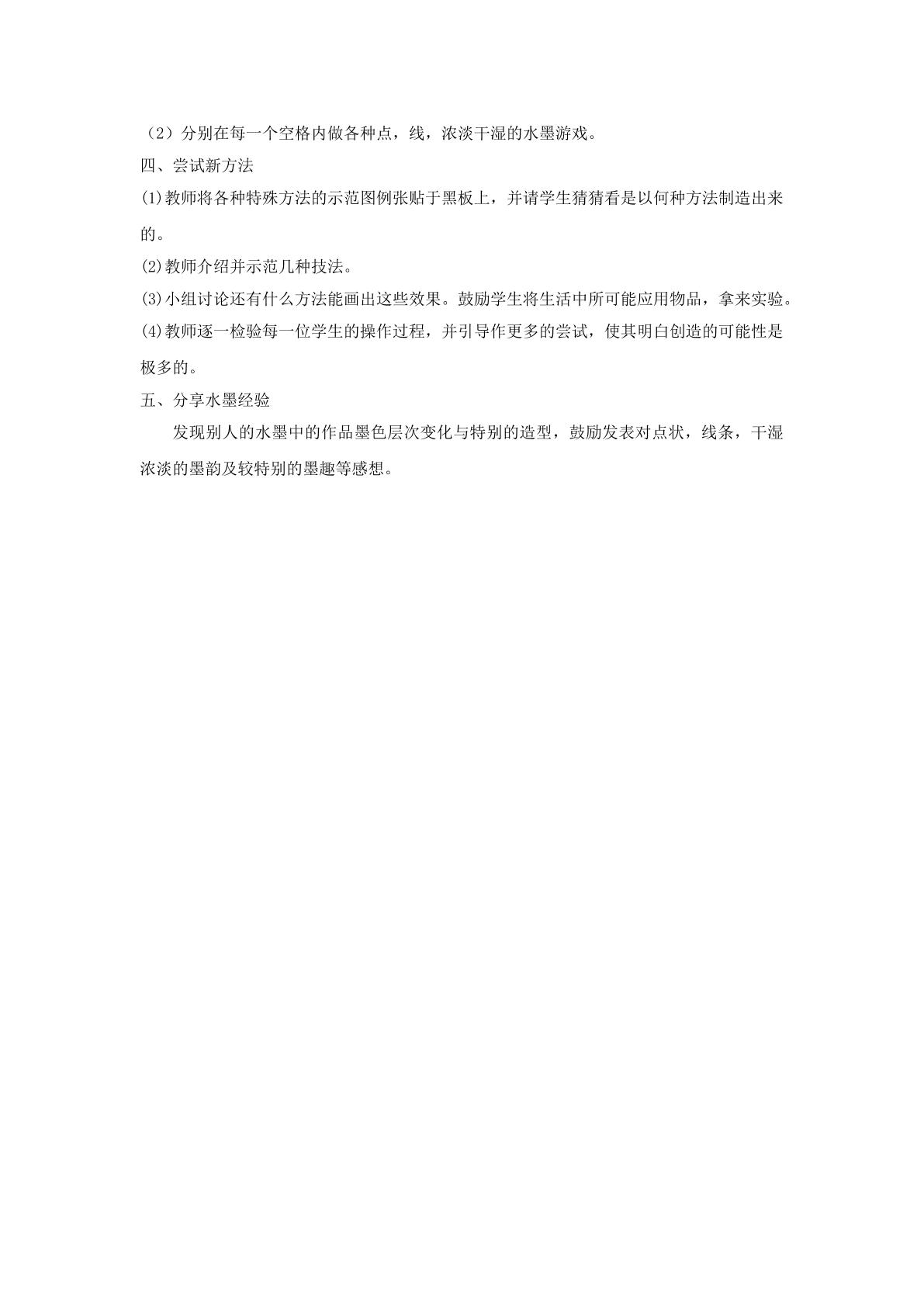 （2）分别在每一个空格内做各种点，线，浓淡干湿的水墨游戏。

四、尝试新方法

(1)教师将各种特殊方法的示范图例张贴于黑板上，并请学生猜猜看是以何种方法制造出来的。

(2)教师介绍并示范几种技法。

(3)小组讨论还有什么方法能画出这些效果。鼓励学生将生活中所可能应用物品，拿来实验。

(4)教师逐一检验每一位学生的操作过程，并引导作更多的尝试，使其明白创造的可能性是极多的。

五、分享水墨经验

发现别人的水墨中的作品墨色层次变化与特别的造型，鼓励发表对点状，线条，干湿浓淡的墨韵及较特别的墨趣等感想。